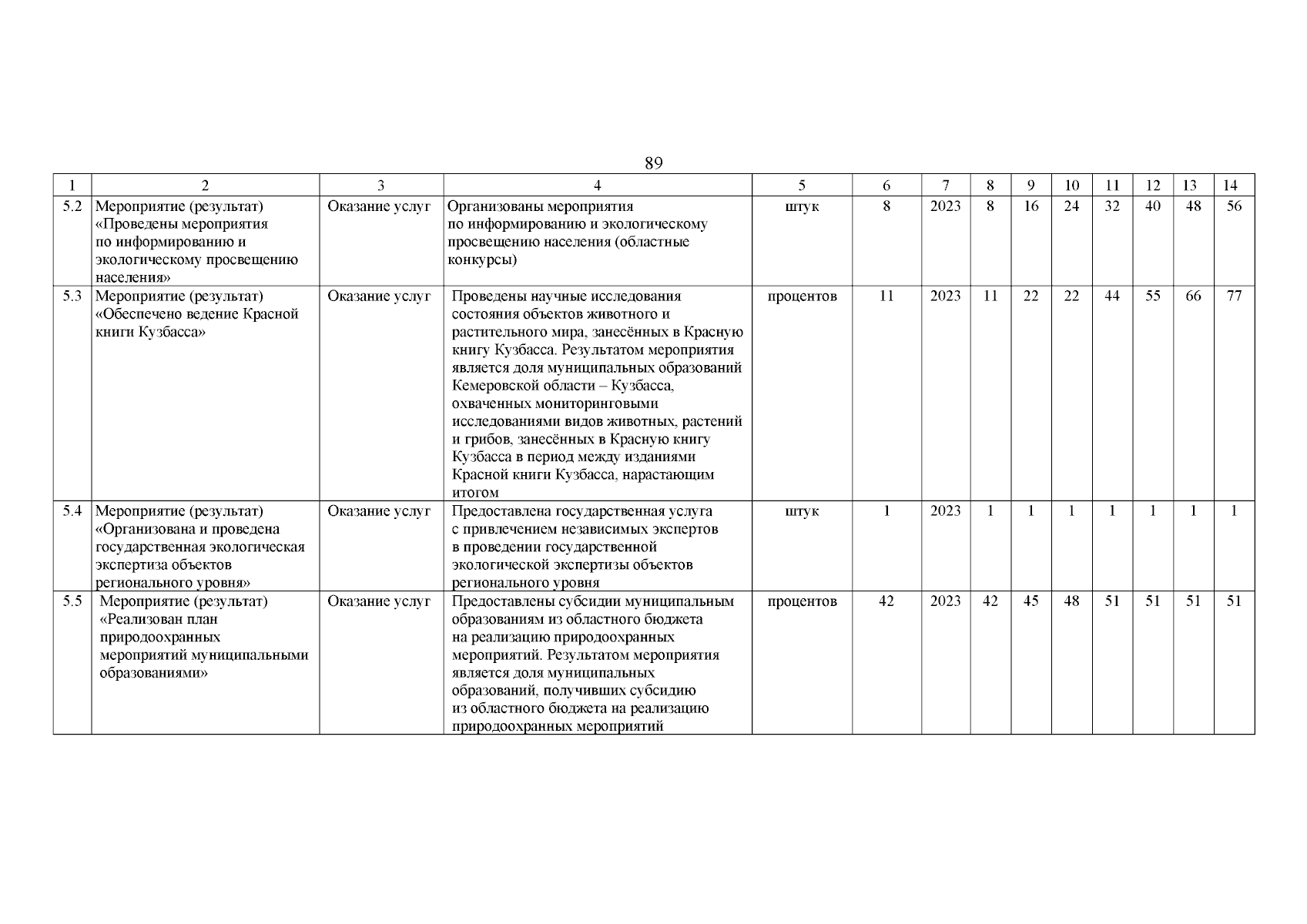 89

| 1 | 2 | 3 | 4 | 5 | 6 | 7 | 8 | 9 | 10 | 11 | 12 | 13 | 14 |
|---|---|---|---|---|---|---|---|---|---|---|---|---|---|
| 5.2 | Мероприятие (результат) «Проведены мероприятия по информированию и экологическому просвещению населения» | Оказание услуг | Организованы мероприятия по информированию и экологическому просвещению населения (областные конкурсы) | штук | 8 | 2023 | 8 | 16 | 24 | 32 | 40 | 48 | 56 |
| 5.3 | Мероприятие (результат) «Обеспечено ведение Красной книги Кузбасса» | Оказание услуг | Проведены научные исследования состояния объектов животного и растительного мира, занесённых в Красную книгу Кузбасса. Результатом мероприятия является доля муниципальных образований Кемеровской области – Кузбасса, охваченных мониторинговыми исследованиями видов животных, растений и грибов, занесённых в Красную книгу Кузбасса в период между изданиями Красной книги Кузбасса, нарастающим итогом | процентов | 11 | 2023 | 11 | 22 | 22 | 44 | 55 | 66 | 77 |
| 5.4 | Мероприятие (результат) «Организована и проведена государственная экологическая экспертиза объектов регионального уровня» | Оказание услуг | Предоставлена государственная услуга с привлечением независимых экспертов в проведении государственной экологической экспертизы объектов регионального уровня | штук | 1 | 2023 | 1 | 1 | 1 | 1 | 1 | 1 | 1 |
| 5.5 | Мероприятие (результат) «Реализован план природоохранных мероприятий муниципальными образованиями» | Оказание услуг | Предоставлены субсидии муниципальным образованиям из областного бюджета на реализацию природоохранных мероприятий. Результатом мероприятия является доля муниципальных образований, получивших субсидию из областного бюджета на реализацию природоохранных мероприятий | процентов | 42 | 2023 | 42 | 45 | 48 | 51 | 51 | 51 | 51 |